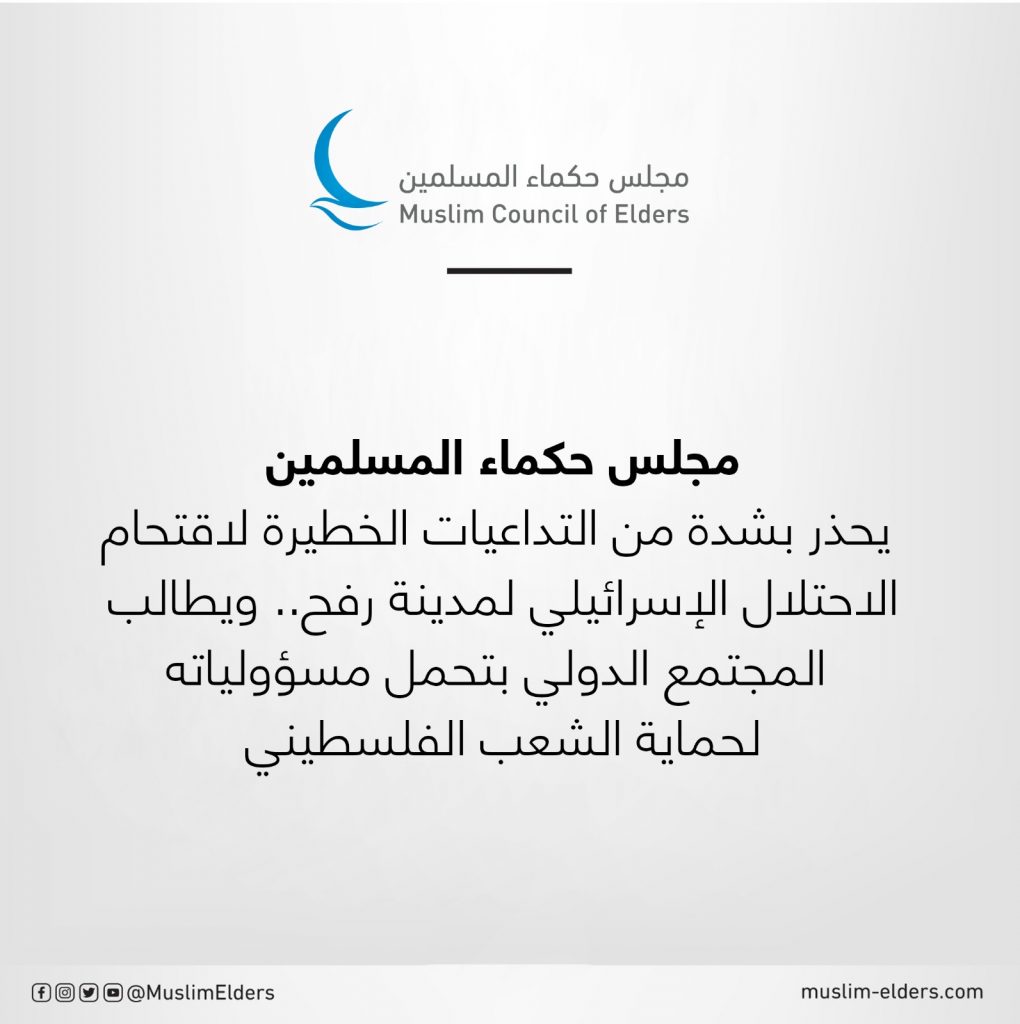 مجلس حكماء المسلمين
Muslim Council of Elders

مجلس حكماء المسلمين

يحذر بشدة من التداعيات الخطيرة لاقتحام الاحتلال الإسرائيلي لمدينة رفح.. ويطالب المجتمع الدولي بتحمل مسؤولياته لحماية الشعب الفلسطيني

@MuslimElders

muslim-elders.com